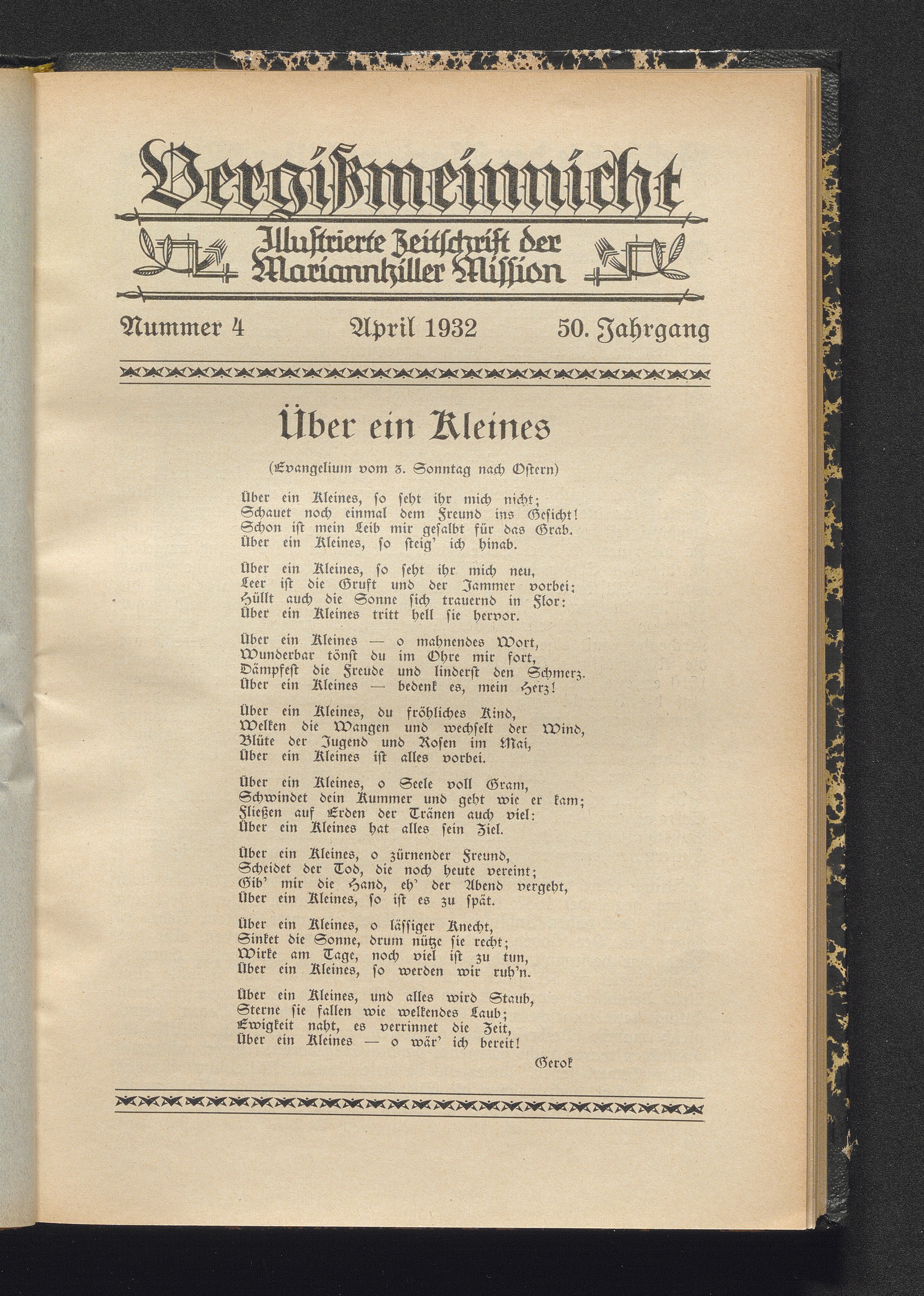 Vergißmeinnicht

Illustrierte Zeitschrift der Mariannhiller Mission

Nummer 4 April 1932 50. Jahrgang

Über ein Kleines

(Evangelium vom 3. Sonntag nach Ostern)

Über ein Kleines, ſo ſeht ihr mich nicht;
Schauet noch einmal dem Freund ins Geſicht!
Schon iſt mein Leib mir geſalbt für das Grab.
Über ein Kleines, ſo ſteig' ich hinab.

Über ein Kleines, ſo ſeht ihr mich neu,
Leer iſt die Gruft und der Jammer vorbei;
Hüllt auch die Sonne ſich trauernd in Flor:
Über ein Kleines tritt hell ſie hervor.

Über ein Kleines — o mahnendes Wort,
Wunderbar tönſt du im Ohre mir fort,
Dämpfeſt die Freude und linderſt den Schmerz.
Über ein Kleines — bedenk es, mein Herz!

Über ein Kleines, du fröhliches Kind,
Welken die Wangen und wechſelt der Wind,
Blüte der Jugend und Roſen im Mai,
Über ein Kleines iſt alles vorbei.

Über ein Kleines, o Seele voll Gram,
Schwindet dein Kummer und geht wie er kam;
Fließen auf Erden der Tränen auch viel:
Über ein Kleines hat alles ſein Ziel.

Über ein Kleines, o zürnender Freund,
Scheidet der Tod, die noch heute vereint;
Gib' mir die Hand, eh' der Abend vergeht,
Über ein Kleines, ſo iſt es zu ſpät.

Über ein Kleines, o läſſiger Knecht,
Sinket die Sonne, drum nütze ſie recht;
Wirke am Tage, noch viel iſt zu tun,
Über ein Kleines, ſo werden wir ruh'n.

Über ein Kleines, und alles wird Staub,
Sterne ſie fallen wie welkendes Laub;
Ewigkeit naht, es verrinnet die Zeit,
Über ein Kleines — o wär' ich bereit!

Gerok